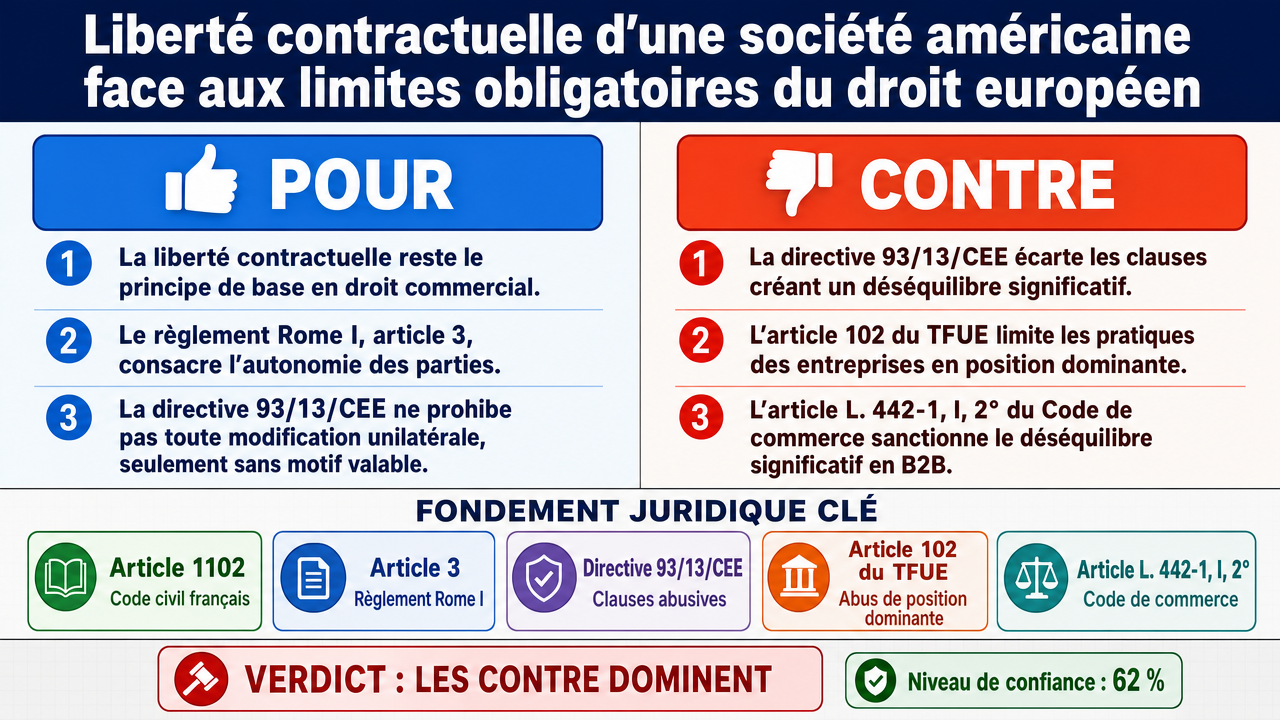 Liberté contractuelle d'une société américaine face aux limites obligatoires du droit européen

POUR

1 La liberté contractuelle reste le principe de base en droit commercial.

2 Le règlement Rome I, article 3, consacre l'autonomie des parties.

3 La directive 93/13/CEE ne prohibe pas toute modification unilatérale, seulement sans motif valable.

CONTRE

1 La directive 93/13/CEE écarte les clauses créant un déséquilibre significatif.

2 L'article 102 du TFUE limite les pratiques des entreprises en position dominante.

3 L'article L. 442-1, I, 2° du Code de commerce sanctionne le déséquilibre significatif en B2B.

FONDEMENT JURIDIQUE CLÉ

Article 1102
Code civil français

Article 3
Règlement Rome I

Directive 93/13/CEE
Clauses abusives

Article 102 du TFUE
Abus de position dominante

Article L. 442-1, I, 2°
Code de commerce

VERDICT : LES CONTRE DOMINENT

Niveau de confiance : 62 %